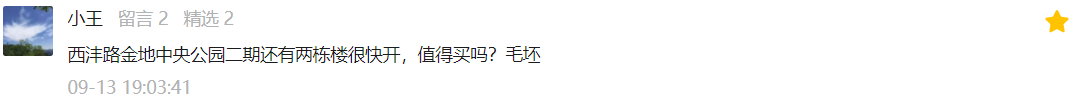 小王 留言 2 精选 2

西沣路金地中央公园二期还有两栋楼很快开，值得买吗？毛坯

09-13 19:03:41